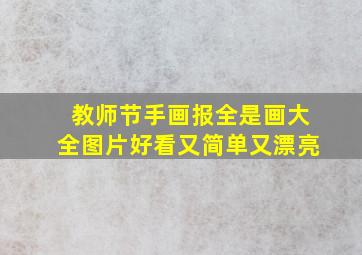 教师节手画报全是画大全图片好看又简单又漂亮